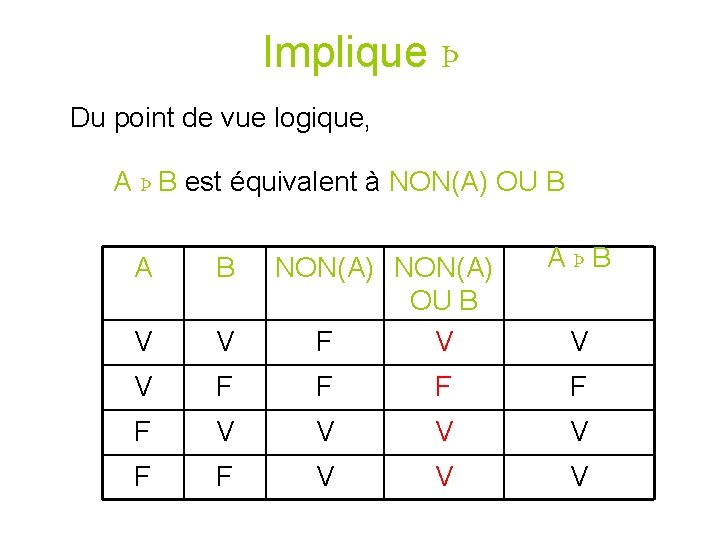 Implique Þ

Du point de vue logique,

A Þ B est équivalent à NON(A) OU B

| A | B | NON(A) | NON(A) OU B | A Þ B |
|---|---|---|---|---|
| V | V | F | V | V |
| V | F | F | F | F |
| F | V | V | V | V |
| F | F | V | V | V |